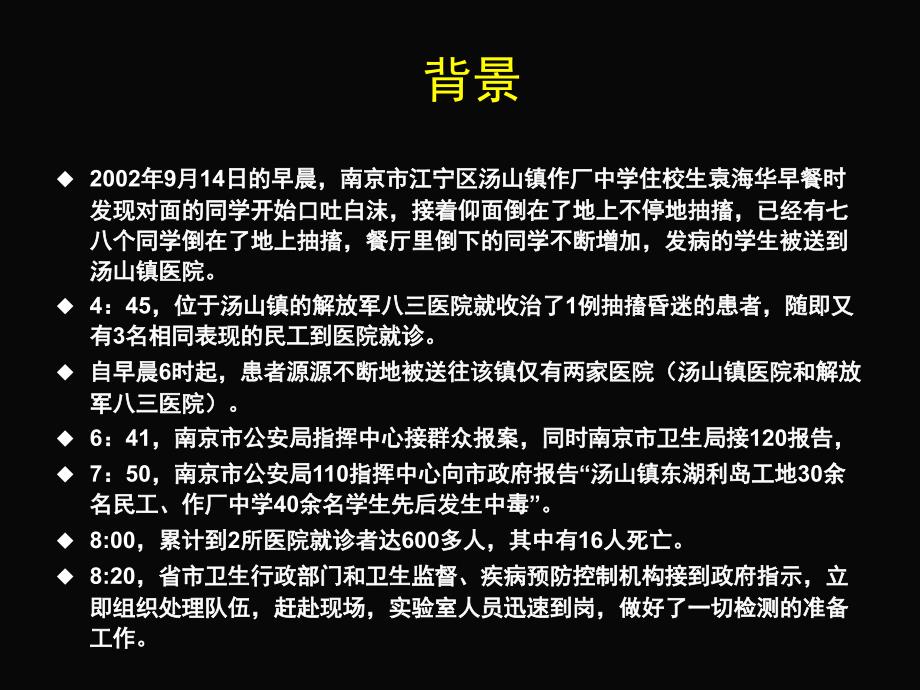 背景

◆ 2002年9月14日的早晨，南京市江宁区汤山镇作厂中学住校生袁海华早餐时发现对面的同学开始口吐白沫，接着仰面倒在了地上不停地抽搐，已经有七八个同学倒在了地上抽搐，餐厅里倒下的同学不断增加，发病的学生被送到汤山镇医院。

◆ 4：45，位于汤山镇的解放军八三医院就收治了1例抽搐昏迷的患者，随即又有3名相同表现的民工到医院就诊。

◆ 自早晨6时起，患者源源不断地被送往该镇仅有两家医院（汤山镇医院和解放军八三医院）。

◆ 6：41，南京市公安局指挥中心接群众报案，同时南京市卫生局接120报告，

◆ 7：50，南京市公安局110指挥中心向市政府报告“汤山镇东湖利岛工地30余名民工、作厂中学40余名学生先后发生中毒”。

◆ 8:00，累计到2所医院就诊者达600多人，其中有16人死亡。

◆ 8:20，省市卫生行政部门和卫生监督、疾病预防控制机构接到政府指示，立即组织处理队伍，赶赴现场，实验室人员迅速到岗，做好了一切检测的准备工作。